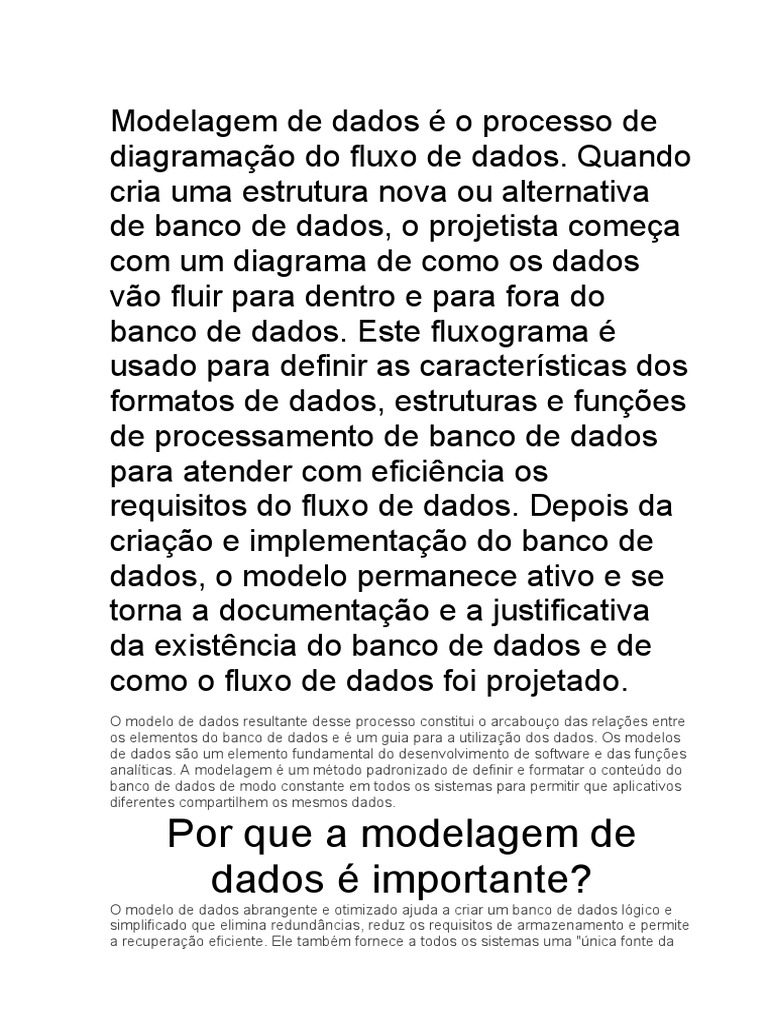 Modelagem de dados é o processo de diagramação do fluxo de dados. Quando cria uma estrutura nova ou alternativa de banco de dados, o projetista começa com um diagrama de como os dados vão fluir para dentro e para fora do banco de dados. Este fluxograma é usado para definir as características dos formatos de dados, estruturas e funções de processamento de banco de dados para atender com eficiência os requisitos do fluxo de dados. Depois da criação e implementação do banco de dados, o modelo permanece ativo e se torna a documentação e a justificativa da existência do banco de dados e de como o fluxo de dados foi projetado.

O modelo de dados resultante desse processo constitui o arcabouço das relações entre os elementos do banco de dados e é um guia para a utilização dos dados. Os modelos de dados são um elemento fundamental do desenvolvimento de software e das funções analíticas. A modelagem é um método padronizado de definir e formatar o conteúdo do banco de dados de modo constante em todos os sistemas para permitir que aplicativos diferentes compartilhem os mesmos dados.

Por que a modelagem de dados é importante?

O modelo de dados abrangente e otimizado ajuda a criar um banco de dados lógico e simplificado que elimina redundâncias, reduz os requisitos de armazenamento e permite a recuperação eficiente. Ele também fornece a todos os sistemas uma "única fonte da